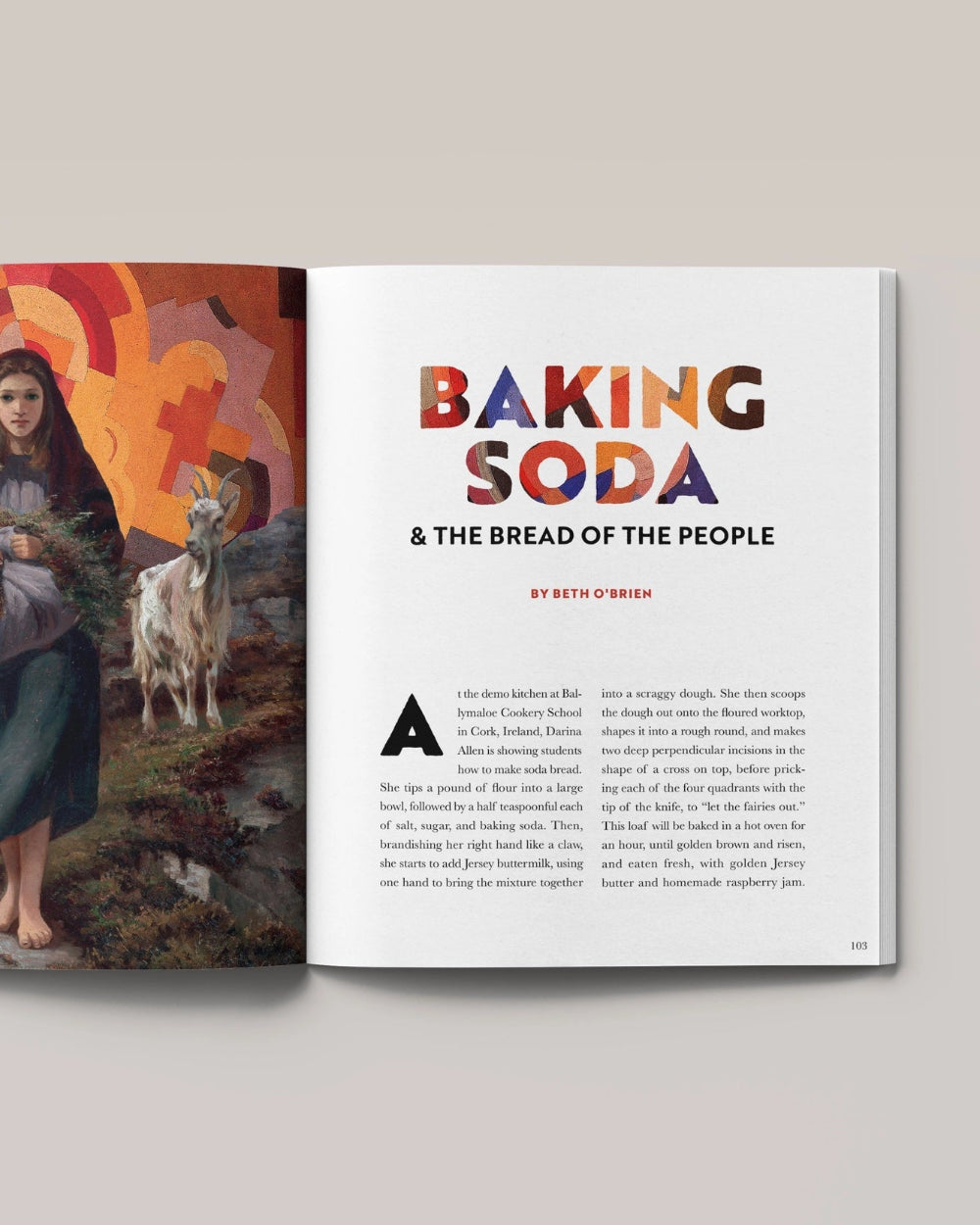 BAKING SODA

& THE BREAD OF THE PEOPLE

BY BETH O'BRIEN

At the demo kitchen at Ballymaloe Cookery School in Cork, Ireland, Darina Allen is showing students how to make soda bread. She tips a pound of flour into a large bowl, followed by a half teaspoonful each of salt, sugar, and baking soda. Then, brandishing her right hand like a claw, she starts to add Jersey buttermilk, using one hand to bring the mixture together into a scraggy dough. She then scoops the dough out onto the floured worktop, shapes it into a rough round, and makes two deep perpendicular incisions in the shape of a cross on top, before pricking each of the four quadrants with the tip of the knife, to "let the fairies out." This loaf will be baked in a hot oven for an hour, until golden brown and risen, and eaten fresh, with golden Jersey butter and homemade raspberry jam.

103